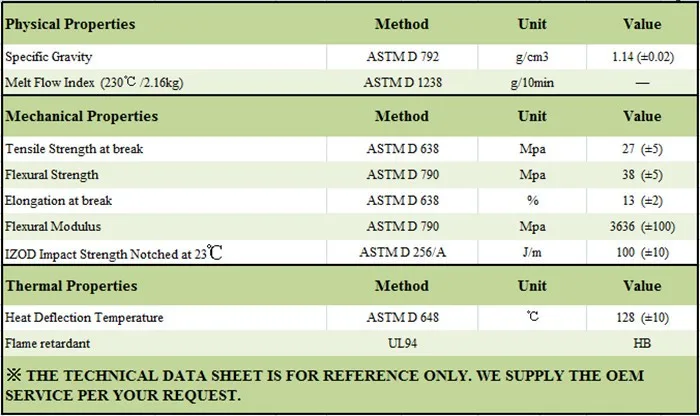 | Physical Properties | Method | Unit | Value |
|---|---|---|---|
| Specific Gravity | ASTM D 792 | g/cm3 | 1.14 (±0.02) |
| Melt Flow Index (230℃ /2.16kg) | ASTM D 1238 | g/10min | — |
| **Mechanical Properties** | **Method** | **Unit** | **Value** |
| Tensile Strength at break | ASTM D 638 | Mpa | 27 (±5) |
| Flexural Strength | ASTM D 790 | Mpa | 38 (±5) |
| Elongation at break | ASTM D 638 | % | 13 (±2) |
| Flexural Modulus | ASTM D 790 | Mpa | 3636 (±100) |
| IZOD Impact Strength Notched at 23℃ | ASTM D 256/A | J/m | 100 (±10) |
| **Thermal Properties** | **Method** | **Unit** | **Value** |
| Heat Deflection Temperature | ASTM D 648 | ℃ | 128 (±10) |
| Flame retardant | UL94 | | HB |

※ THE TECHNICAL DATA SHEET IS FOR REFERENCE ONLY. WE SUPPLY THE OEM SERVICE PER YOUR REQUEST.